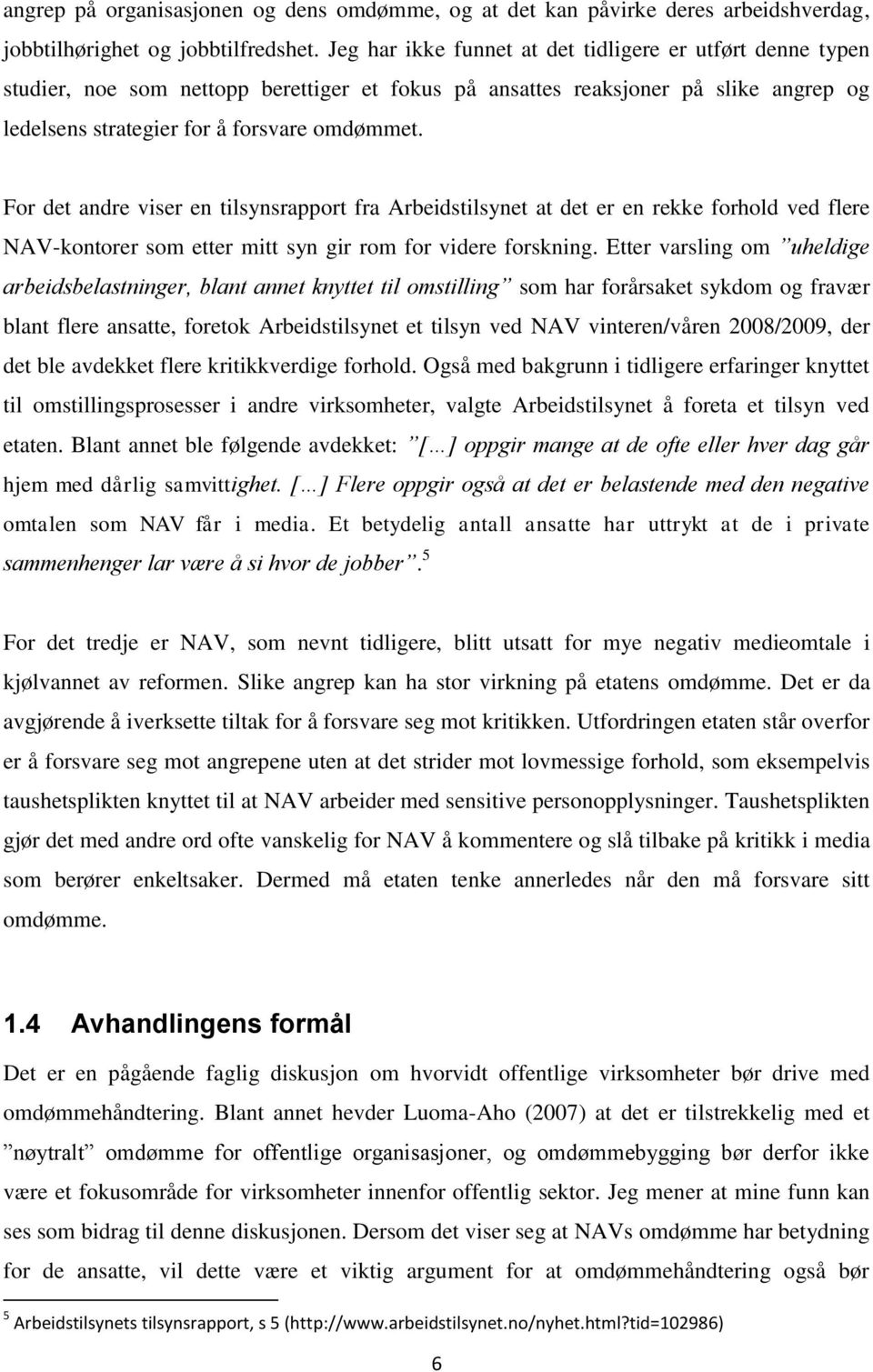 angrep på organisasjonen og dens omdømme, og at det kan påvirke deres arbeidshverdag, jobbtilhørighet og jobbtilfredshet. Jeg har ikke funnet at det tidligere er utført denne typen studier, noe som nettopp berettiger et fokus på ansattes reaksjoner på slike angrep og ledelsens strategier for å forsvare omdømmet.

For det andre viser en tilsynsrapport fra Arbeidstilsynet at det er en rekke forhold ved flere NAV-kontorer som etter mitt syn gir rom for videre forskning. Etter varsling om ”uheldige arbeidsbelastninger, blant annet knyttet til omstilling” som har forårsaket sykdom og fravær blant flere ansatte, foretok Arbeidstilsynet et tilsyn ved NAV vinteren/våren 2008/2009, der det ble avdekket flere kritikkverdige forhold. Også med bakgrunn i tidligere erfaringer knyttet til omstillingsprosesser i andre virksomheter, valgte Arbeidstilsynet å foreta et tilsyn ved etaten. Blant annet ble følgende avdekket: ”[…] oppgir mange at de ofte eller hver dag går hjem med dårlig samvittighet. […] Flere oppgir også at det er belastende med den negative omtalen som NAV får i media. Et betydelig antall ansatte har uttrykt at de i private sammenhenger lar være å si hvor de jobber”.$^5$

For det tredje er NAV, som nevnt tidligere, blitt utsatt for mye negativ medieomtale i kjølvannet av reformen. Slike angrep kan ha stor virkning på etatens omdømme. Det er da avgjørende å iverksette tiltak for å forsvare seg mot kritikken. Utfordringen etaten står overfor er å forsvare seg mot angrepene uten at det strider mot lovmessige forhold, som eksempelvis taushetsplikten knyttet til at NAV arbeider med sensitive personopplysninger. Taushetsplikten gjør det med andre ord ofte vanskelig for NAV å kommentere og slå tilbake på kritikk i media som berører enkeltsaker. Dermed må etaten tenke annerledes når den må forsvare sitt omdømme.

1.4 Avhandlingens formål

Det er en pågående faglig diskusjon om hvorvidt offentlige virksomheter bør drive med omdømmehåndtering. Blant annet hevder Luoma-Aho (2007) at det er tilstrekkelig med et ”nøytralt” omdømme for offentlige organisasjoner, og omdømmebygging bør derfor ikke være et fokusområde for virksomheter innenfor offentlig sektor. Jeg mener at mine funn kan ses som bidrag til denne diskusjonen. Dersom det viser seg at NAVs omdømme har betydning for de ansatte, vil dette være et viktig argument for at omdømmehåndtering også bør

$^5$ Arbeidstilsynets tilsynsrapport, s 5 (http://www.arbeidstilsynet.no/nyhet.html?tid=102986)

6